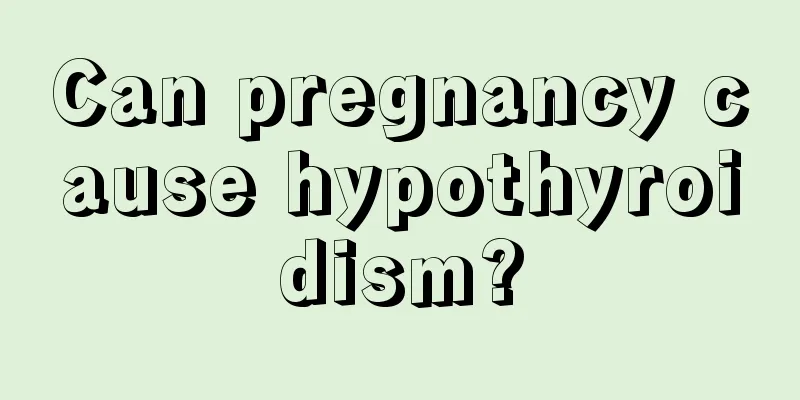 Can pregnancy cause hypothyroidism?